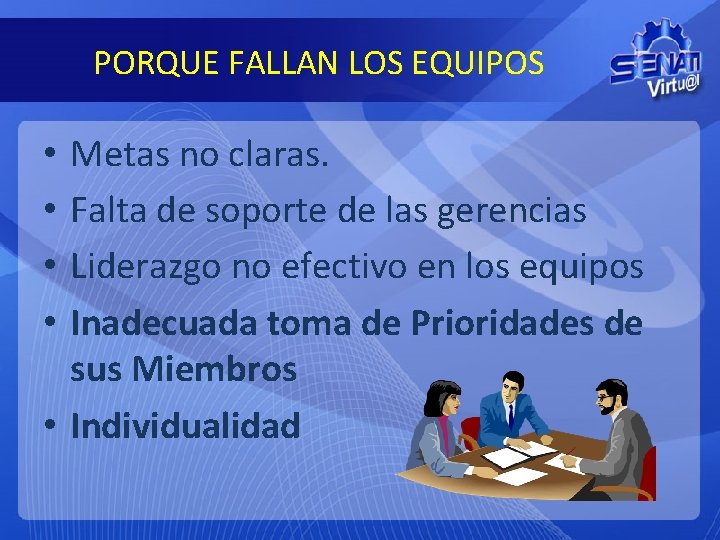 PORQUE FALLAN LOS EQUIPOS

SENATI Virtu@l

• Metas no claras.
• Falta de soporte de las gerencias
• Liderazgo no efectivo en los equipos
• Inadecuada toma de Prioridades de sus Miembros
• Individualidad